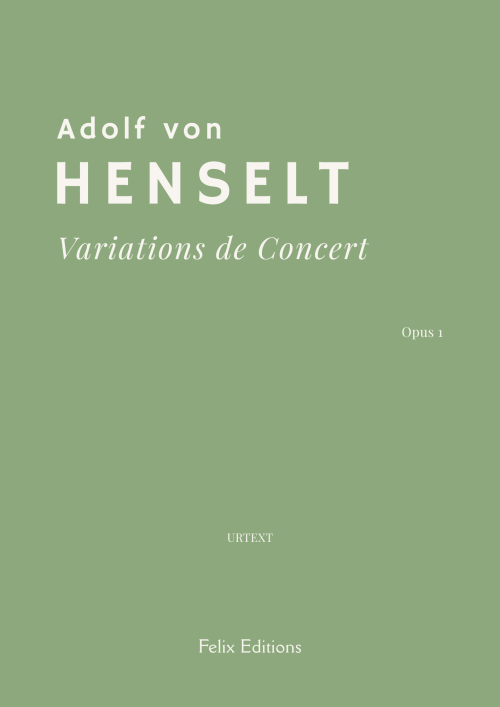 Adolf von
HENSELT
Variations de Concert

Opus 1

URTEXT

Felix Editions